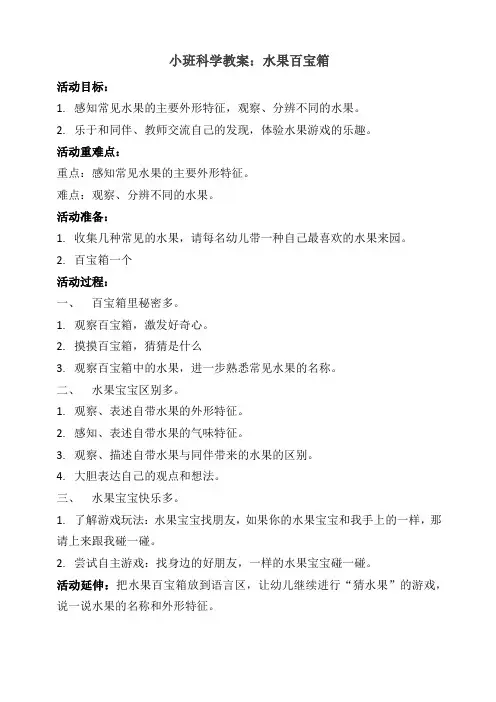 小班科学教案：水果百宝箱

活动目标：

1. 感知常见水果的主要外形特征，观察、分辨不同的水果。

2. 乐于和同伴、教师交流自己的发现，体验水果游戏的乐趣。

活动重难点：

重点：感知常见水果的主要外形特征。

难点：观察、分辨不同的水果。

活动准备：

1. 收集几种常见的水果，请每名幼儿带一种自己最喜欢的水果来园。

2. 百宝箱一个

活动过程：

一、 百宝箱里秘密多。

1. 观察百宝箱，激发好奇心。

2. 摸摸百宝箱，猜猜是什么

3. 观察百宝箱中的水果，进一步熟悉常见水果的名称。

二、 水果宝宝区别多。

1. 观察、表述自带水果的外形特征。

2. 感知、表述自带水果的气味特征。

3. 观察、描述自带水果与同伴带来的水果的区别。

4. 大胆表达自己的观点和想法。

三、 水果宝宝快乐多。

1. 了解游戏玩法：水果宝宝找朋友，如果你的水果宝宝和我手上的一样，那请上来跟我碰一碰。

2. 尝试自主游戏：找身边的好朋友，一样的水果宝宝碰一碰。

活动延伸：把水果百宝箱放到语言区，让幼儿继续进行“猜水果”的游戏，说一说水果的名称和外形特征。